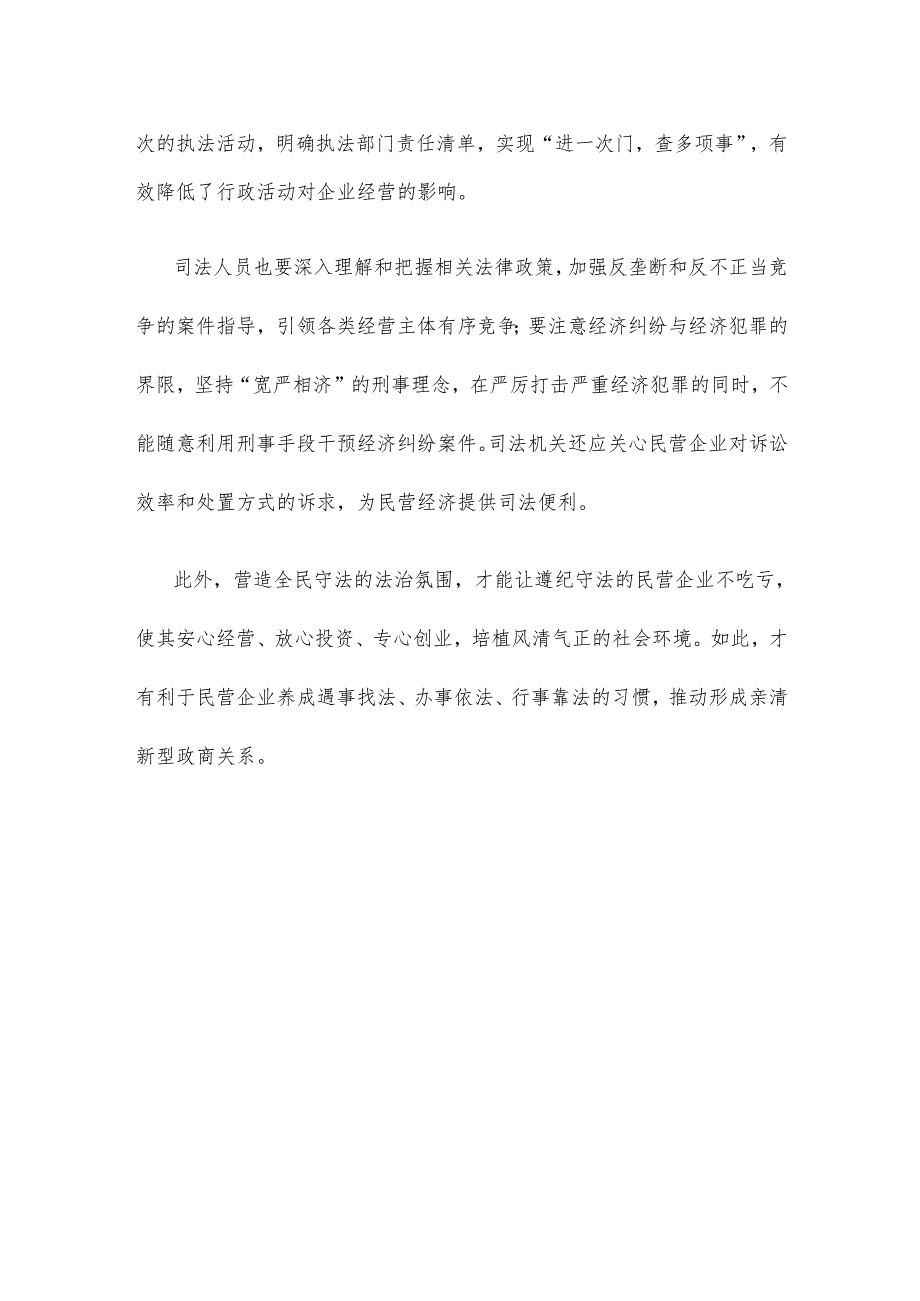 次的执法活动，明确执法部门责任清单，实现“进一次门，查多项事”，有效降低了行政活动对企业经营的影响。

司法人员也要深入理解和把握相关法律政策，加强反垄断和反不正当竞争的案件指导，引领各类经营主体有序竞争；要注意经济纠纷与经济犯罪的界限，坚持“宽严相济”的刑事理念，在严厉打击严重经济犯罪的同时，不能随意利用刑事手段干预经济纠纷案件。司法机关还应关心民营企业对诉讼效率和处置方式的诉求，为民营经济提供司法便利。

此外，营造全民守法的法治氛围，才能让遵纪守法的民营企业不吃亏，使其安心经营、放心投资、专心创业，培植风清气正的社会环境。如此，才有利于民营企业养成遇事找法、办事依法、行事靠法的习惯，推动形成亲清新型政商关系。